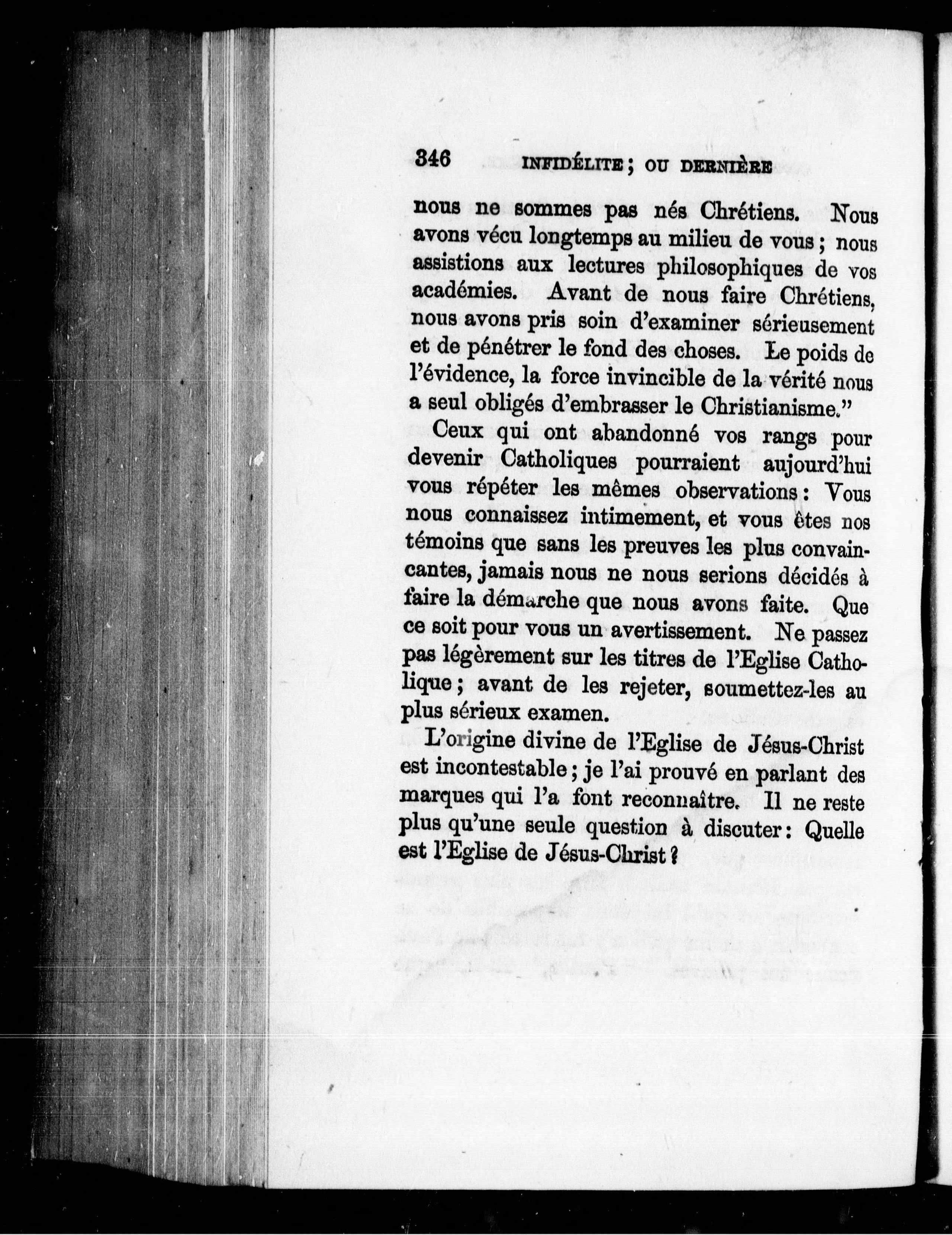 346 INFIDÉLITE; OU DERNIÈRE

nous ne sommes pas nés Chrétiens. Nous avons vécu longtemps au milieu de vous; nous assistions aux lectures philosophiques de vos académies. Avant de nous faire Chrétiens, nous avons pris soin d'examiner sérieusement et de pénétrer le fond des choses. Le poids de l'évidence, la force invincible de la vérité nous a seul obligés d'embrasser le Christianisme."

Ceux qui ont abandonné vos rangs pour devenir Catholiques pourraient aujourd'hui vous répéter les mêmes observations: Vous nous connaissez intimement, et vous êtes nos témoins que sans les preuves les plus convaincantes, jamais nous ne nous serions décidés à faire la démarche que nous avons faite. Que ce soit pour vous un avertissement. Ne passez pas légèrement sur les titres de l'Eglise Catholique; avant de les rejeter, soumettez-les au plus sérieux examen.

L'origine divine de l'Eglise de Jésus-Christ est incontestable; je l'ai prouvé en parlant des marques qui l'a font reconnaître. Il ne reste plus qu'une seule question à discuter: Quelle est l'Eglise de Jésus-Christ?